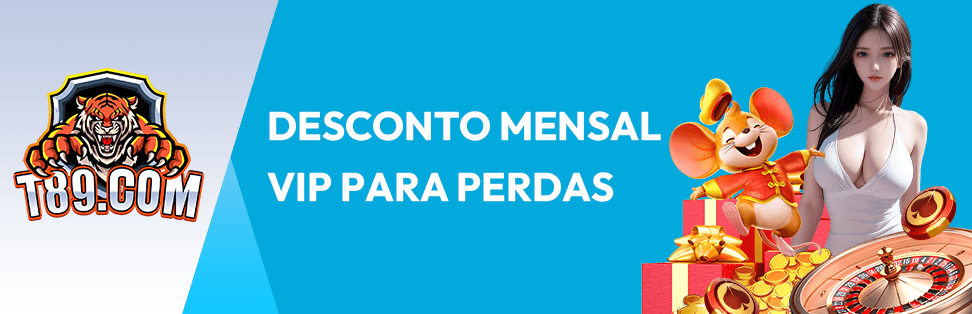 T89.COM

DESCONTO MENSAL VIP PARA PERDAS